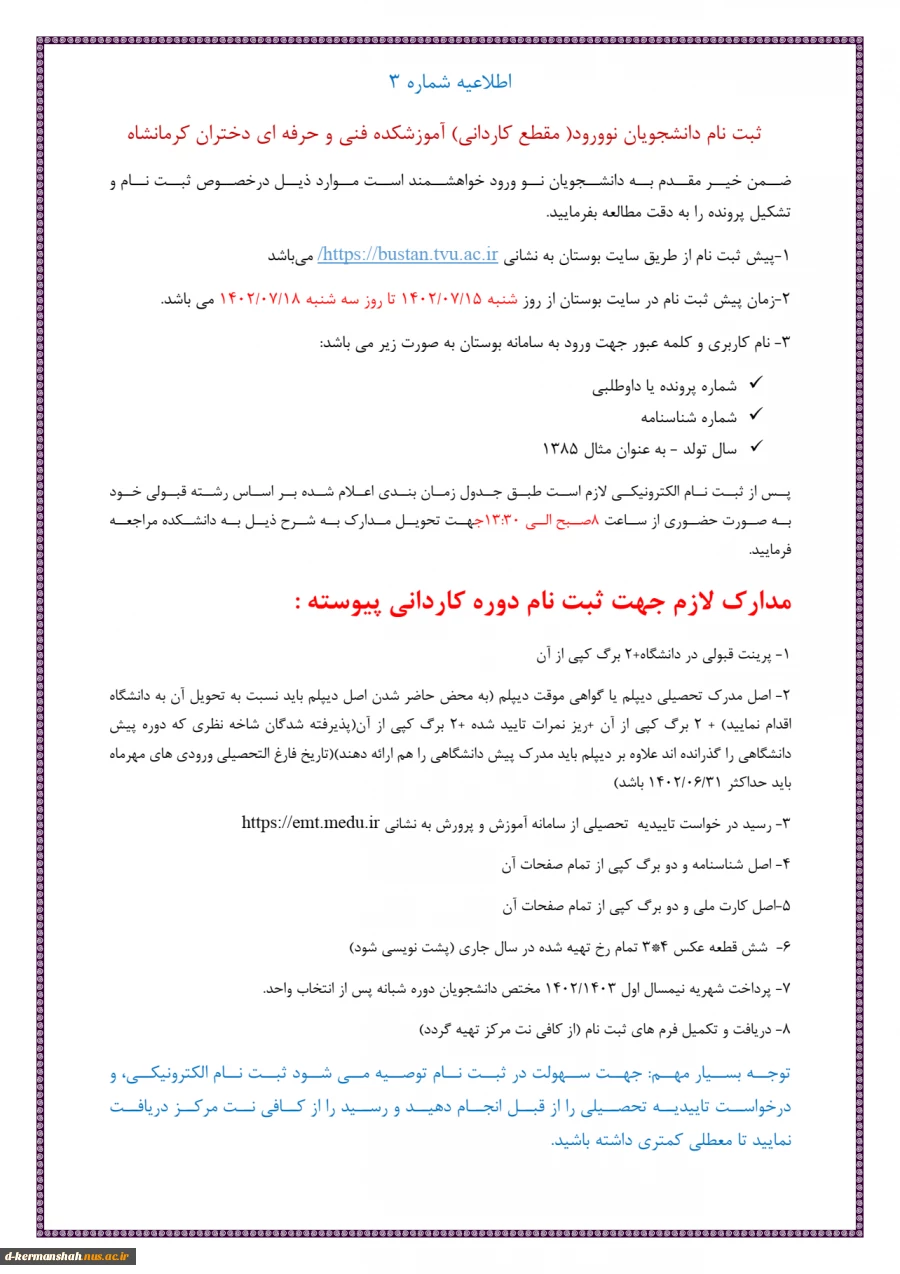 اطلاعیه شماره ۳

ثبت نام دانشجویان نوورود( مقطع کاردانی) آموزشکده فنی و حرفه ای دختران کرمانشاه

ضمن خیر مقدم به دانشجویان نو ورود خواهشمند است موارد ذیل درخصوص ثبت نام و تشکیل پرونده را به دقت مطالعه بفرمایید.

۱-پیش ثبت نام از طریق سایت بوستان به نشانی https://bustan.tvu.ac.ir/ می‌باشد

۲-زمان پیش ثبت نام در سایت بوستان از روز شنبه ۱۴۰۲/۰۷/۱۵ تا روز سه شنبه ۱۴۰۲/۰۷/۱۸ می باشد.

۳- نام کاربری و کلمه عبور جهت ورود به سامانه بوستان به صورت زیر می باشد:

✓ شماره پرونده یا داوطلبی
✓ شماره شناسنامه
✓ سال تولد - به عنوان مثال ۱۳۸۵

پس از ثبت نام الکترونیکی لازم است طبق جدول زمان بندی اعلام شده بر اساس رشته قبولی خود به صورت حضوری از ساعت ۸صبح الی ۱۳:۳۰جهت تحویل مدارک به شرح ذیل به دانشکده مراجعه فرمایید.

مدارک لازم جهت ثبت نام دوره کاردانی پیوسته :

۱- پرینت قبولی در دانشگاه+۲ برگ کپی از آن

۲- اصل مدرک تحصیلی دیپلم یا گواهی موقت دیپلم (به محض حاضر شدن اصل دیپلم باید نسبت به تحویل آن به دانشگاه اقدام نمایید) + ۲ برگ کپی از آن +ریز نمرات تایید شده +۲ برگ کپی از آن(پذیرفته شدگان شاخه نظری که دوره پیش دانشگاهی را گذرانده اند علاوه بر دیپلم باید مدرک پیش دانشگاهی را هم ارائه دهند)(تاریخ فارغ التحصیلی ورودی های مهرماه باید حداکثر ۱۴۰۲/۰۶/۳۱ باشد)

۳- رسید در خواست تاییدیه تحصیلی از سامانه آموزش و پرورش به نشانی https://emt.medu.ir

۴- اصل شناسنامه و دو برگ کپی از تمام صفحات آن

۵-اصل کارت ملی و دو برگ کپی از تمام صفحات آن

۶- شش قطعه عکس ۴*۳ تمام رخ تهیه شده در سال جاری (پشت نویسی شود)

۷- پرداخت شهریه نیمسال اول ۱۴۰۲/۱۴۰۳ مختص دانشجویان دوره شبانه پس از انتخاب واحد.

۸- دریافت و تکمیل فرم های ثبت نام (از کافی نت مرکز تهیه گردد)

توجه بسیار مهم: جهت سهولت در ثبت نام توصیه می شود ثبت نام الکترونیکی، و درخواست تاییدیه تحصیلی را از قبل انجام دهید و رسید را از کافی نت مرکز دریافت نمایید تا معطلی کمتری داشته باشید.

d-kermanshah.nus.ac.ir